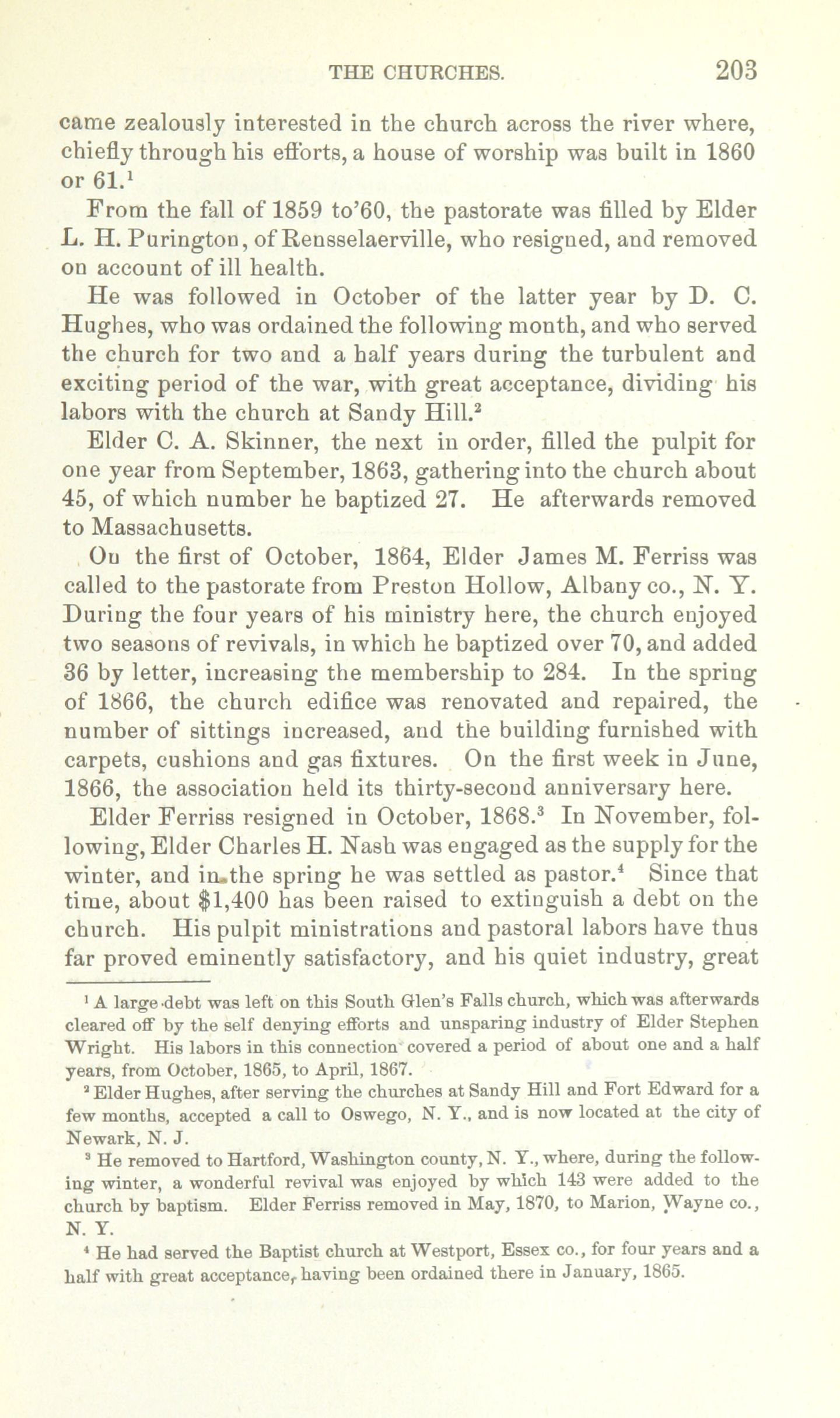 THE CHURCHES. 203

came zealously interested in the church across the river where, chiefly through his efforts, a house of worship was built in 1860 or 61.$^1$

From the fall of 1859 to'60, the pastorate was filled by Elder L. H. Purington, of Rensselaerville, who resigned, and removed on account of ill health.

He was followed in October of the latter year by D. C. Hughes, who was ordained the following month, and who served the church for two and a half years during the turbulent and exciting period of the war, with great acceptance, dividing his labors with the church at Sandy Hill.$^2$

Elder C. A. Skinner, the next in order, filled the pulpit for one year from September, 1863, gathering into the church about 45, of which number he baptized 27. He afterwards removed to Massachusetts.

On the first of October, 1864, Elder James M. Ferriss was called to the pastorate from Preston Hollow, Albany co., N. Y. During the four years of his ministry here, the church enjoyed two seasons of revivals, in which he baptized over 70, and added 36 by letter, increasing the membership to 284. In the spring of 1866, the church edifice was renovated and repaired, the number of sittings increased, and the building furnished with carpets, cushions and gas fixtures. On the first week in June, 1866, the association held its thirty-second anniversary here.

Elder Ferriss resigned in October, 1868.$^3$ In November, following, Elder Charles H. Nash was engaged as the supply for the winter, and in the spring he was settled as pastor.$^4$ Since that time, about $1,400 has been raised to extinguish a debt on the church. His pulpit ministrations and pastoral labors have thus far proved eminently satisfactory, and his quiet industry, great

$^1$ A large debt was left on this South Glen's Falls church, which was afterwards cleared off by the self denying efforts and unsparing industry of Elder Stephen Wright. His labors in this connection covered a period of about one and a half years, from October, 1865, to April, 1867.

$^2$ Elder Hughes, after serving the churches at Sandy Hill and Fort Edward for a few months, accepted a call to Oswego, N. Y., and is now located at the city of Newark, N. J.

$^3$ He removed to Hartford, Washington county, N. Y., where, during the following winter, a wonderful revival was enjoyed by which 143 were added to the church by baptism. Elder Ferriss removed in May, 1870, to Marion, Wayne co., N. Y.

$^4$ He had served the Baptist church at Westport, Essex co., for four years and a half with great acceptance, having been ordained there in January, 1865.